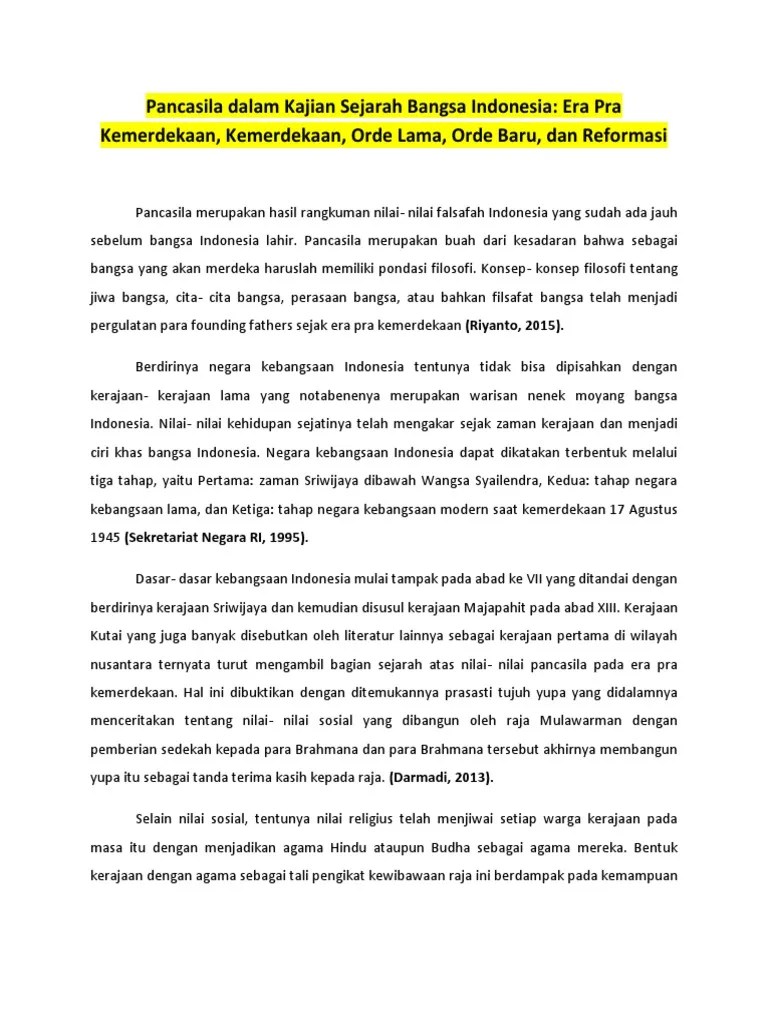 Pancasila dalam Kajian Sejarah Bangsa Indonesia: Era Pra Kemerdekaan, Kemerdekaan, Orde Lama, Orde Baru, dan Reformasi

Pancasila merupakan hasil rangkuman nilai- nilai falsafah Indonesia yang sudah ada jauh sebelum bangsa Indonesia lahir. Pancasila merupakan buah dari kesadaran bahwa sebagai bangsa yang akan merdeka haruslah memiliki pondasi filosofi. Konsep- konsep filosofi tentang jiwa bangsa, cita- cita bangsa, perasaan bangsa, atau bahkan filsafat bangsa telah menjadi pergulatan para founding fathers sejak era pra kemerdekaan (Riyanto, 2015).

Berdirinya negara kebangsaan Indonesia tentunya tidak bisa dipisahkan dengan kerajaan- kerajaan lama yang notabenenya merupakan warisan nenek moyang bangsa Indonesia. Nilai- nilai kehidupan sejatinya telah mengakar sejak zaman kerajaan dan menjadi ciri khas bangsa Indonesia. Negara kebangsaan Indonesia dapat dikatakan terbentuk melalui tiga tahap, yaitu Pertama: zaman Sriwijaya dibawah Wangsa Syailendra, Kedua: tahap negara kebangsaan lama, dan Ketiga: tahap negara kebangsaan modern saat kemerdekaan 17 Agustus 1945 (Sekretariat Negara RI, 1995).

Dasar- dasar kebangsaan Indonesia mulai tampak pada abad ke VII yang ditandai dengan berdirinya kerajaan Sriwijaya dan kemudian disusul kerajaan Majapahit pada abad XIII. Kerajaan Kutai yang juga banyak disebutkan oleh literatur lainnya sebagai kerajaan pertama di wilayah nusantara ternyata turut mengambil bagian sejarah atas nilai- nilai pancasila pada era pra kemerdekaan. Hal ini dibuktikan dengan ditemukannya prasasti tujuh yupa yang didalamnya menceritakan tentang nilai- nilai sosial yang dibangun oleh raja Mulawarman dengan pemberian sedekah kepada para Brahmana dan para Brahmana tersebut akhirnya membangun yupa itu sebagai tanda terima kasih kepada raja. (Darmadi, 2013).

Selain nilai sosial, tentunya nilai religius telah menjiwai setiap warga kerajaan pada masa itu dengan menjadikan agama Hindu ataupun Budha sebagai agama mereka. Bentuk kerajaan dengan agama sebagai tali pengikat kewibawaan raja ini berdampak pada kemampuan